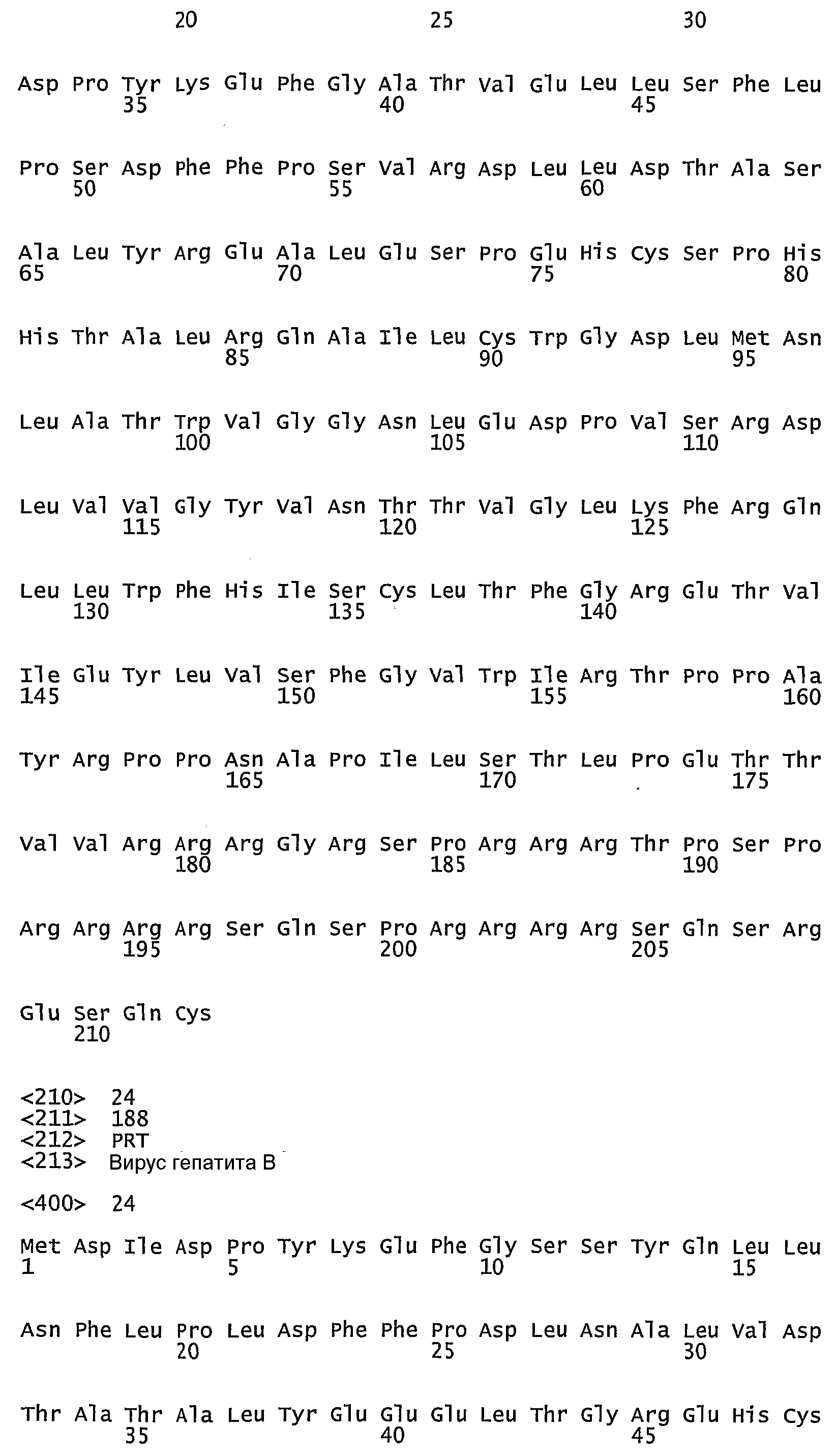 20 25 30

Asp Pro Tyr Lys Glu Phe Gly Ala Thr Val Glu Leu Leu Ser Phe Leu
35 40 45

Pro Ser Asp Phe Phe Pro Ser Val Arg Asp Leu Leu Asp Thr Ala Ser
50 55 60

Ala Leu Tyr Arg Glu Ala Leu Glu Ser Pro Glu His Cys Ser Pro His
65 70 75 80

His Thr Ala Leu Arg Gln Ala Ile Leu Cys Trp Gly Asp Leu Met Asn
85 90 95

Leu Ala Thr Trp Val Gly Gly Asn Leu Glu Asp Pro Val Ser Arg Asp
100 105 110

Leu Val Val Gly Tyr Val Asn Thr Thr Val Gly Leu Lys Phe Arg Gln
115 120 125

Leu Leu Trp Phe His Ile Ser Cys Leu Thr Phe Gly Arg Glu Thr Val
130 135 140

Ile Glu Tyr Leu Val Ser Phe Gly Val Trp Ile Arg Thr Pro Pro Ala
145 150 155 160

Tyr Arg Pro Pro Asn Ala Pro Ile Leu Ser Thr Leu Pro Glu Thr Thr
165 170 175

Val Val Arg Arg Arg Gly Arg Ser Pro Arg Arg Arg Thr Pro Ser Pro
180 185 190

Arg Arg Arg Arg Ser Gln Ser Pro Arg Arg Arg Arg Ser Gln Ser Arg
195 200 205

Glu Ser Gln Cys
210

<210> 24
<211> 188
<212> PRT
<213> Вирус гепатита B

<400> 24

Met Asp Ile Asp Pro Tyr Lys Glu Phe Gly Ser Ser Tyr Gln Leu Leu
1 5 10 15

Asn Phe Leu Pro Leu Asp Phe Phe Pro Asp Leu Asn Ala Leu Val Asp
20 25 30

Thr Ala Thr Ala Leu Tyr Glu Glu Glu Leu Thr Gly Arg Glu His Cys
35 40 45